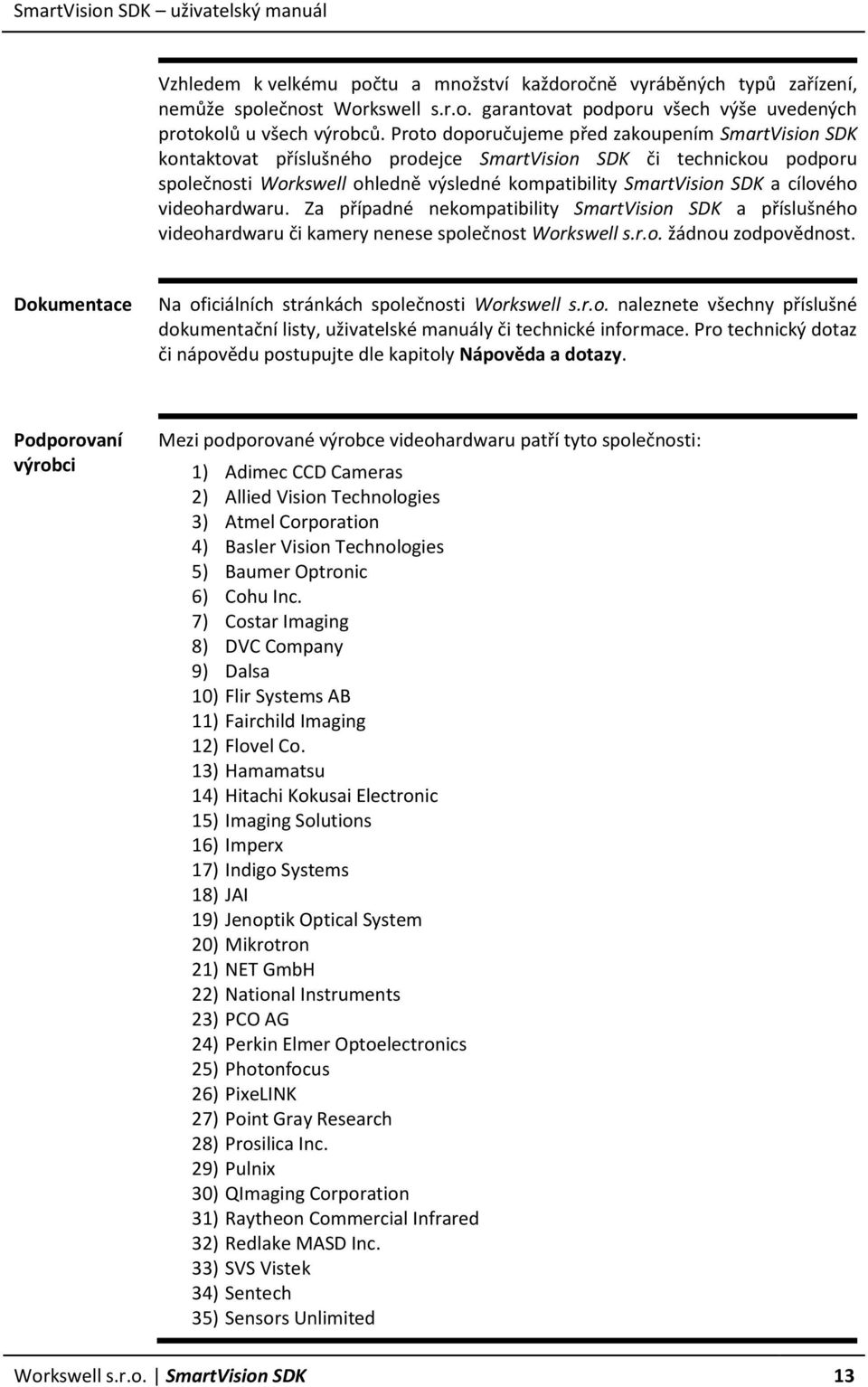 SmartVision SDK – uživatelský manuál

Vzhledem k velkému počtu a množství každoročně vyráběných typů zařízení, nemůže společnost Workswell s.r.o. garantovat podporu všech výše uvedených protokolů u všech výrobců. Proto doporučujeme před zakoupením SmartVision SDK kontaktovat příslušného prodejce SmartVision SDK či technickou podporu společnosti Workswell ohledně výsledné kompatibility SmartVision SDK a cílového videohardwaru. Za případné nekompatibility SmartVision SDK a příslušného videohardwaru či kamery nenese společnost Workswell s.r.o. žádnou zodpovědnost.

Dokumentace

Na oficiálních stránkách společnosti Workswell s.r.o. naleznete všechny příslušné dokumentační listy, uživatelské manuály či technické informace. Pro technický dotaz či nápovědu postupujte dle kapitoly Nápověda a dotazy.

Podporovaní výrobci

Mezi podporované výrobce videohardwaru patří tyto společnosti:

1) Adimec CCD Cameras
2) Allied Vision Technologies
3) Atmel Corporation
4) Basler Vision Technologies
5) Baumer Optronic
6) Cohu Inc.
7) Costar Imaging
8) DVC Company
9) Dalsa
10) Flir Systems AB
11) Fairchild Imaging
12) Flovel Co.
13) Hamamatsu
14) Hitachi Kokusai Electronic
15) Imaging Solutions
16) Imperx
17) Indigo Systems
18) JAI
19) Jenoptik Optical System
20) Mikrotron
21) NET GmbH
22) National Instruments
23) PCO AG
24) Perkin Elmer Optoelectronics
25) Photonfocus
26) PixeLINK
27) Point Gray Research
28) Prosilica Inc.
29) Pulnix
30) QImaging Corporation
31) Raytheon Commercial Infrared
32) Redlake MASD Inc.
33) SVS Vistek
34) Sentech
35) Sensors Unlimited

Workswell s.r.o. | SmartVision SDK 13